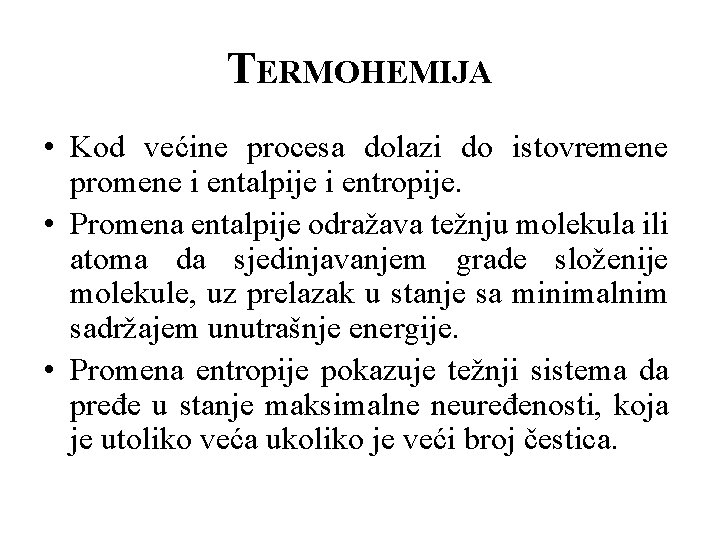 TERMOHEMIJA

• Kod većine procesa dolazi do istovremene promene i entalpije i entropije.

• Promena entalpije odražava težnju molekula ili atoma da sjedinjavanjem grade složenije molekule, uz prelazak u stanje sa minimalnim sadržajem unutrašnje energije.

• Promena entropije pokazuje težnji sistema da pređe u stanje maksimalne neuređenosti, koja je utoliko veća ukoliko je veći broj čestica.